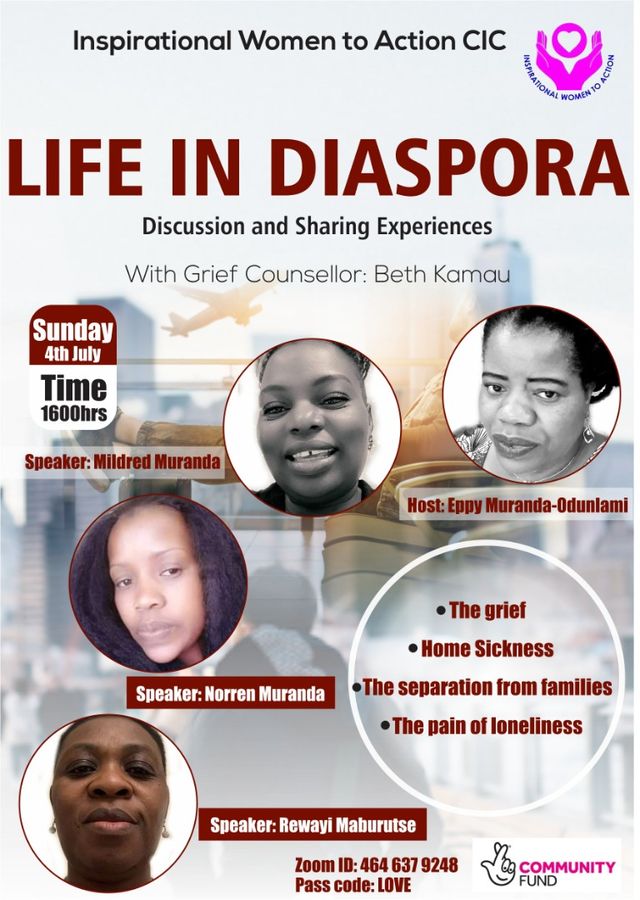 Inspirational Women to Action CIC

INSPIRATIONAL WOMEN TO ACTION

LIFE IN DIASPORA

Discussion and Sharing Experiences

With Grief Counsellor: Beth Kamau

Sunday
4th July
Time
1600hrs

Speaker: Mildred Muranda

Host: Eppy Muranda-Odunlami

Speaker: Norren Muranda

• The grief
• Home Sickness
• The separation from families
• The pain of loneliness

Speaker: Rewayi Maburutse

Zoom ID: 464 637 9248
Pass code: LOVE

COMMUNITY FUND